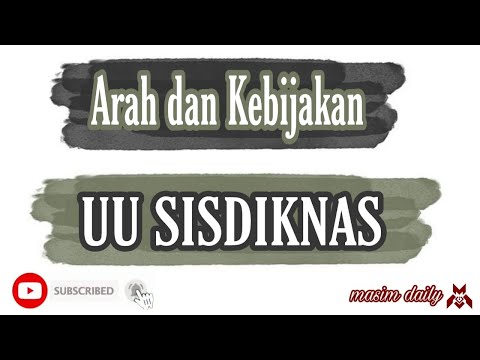 Arah dan Kebijakan

UU SISDIKNAS

SUBSCRIBED

masim daily